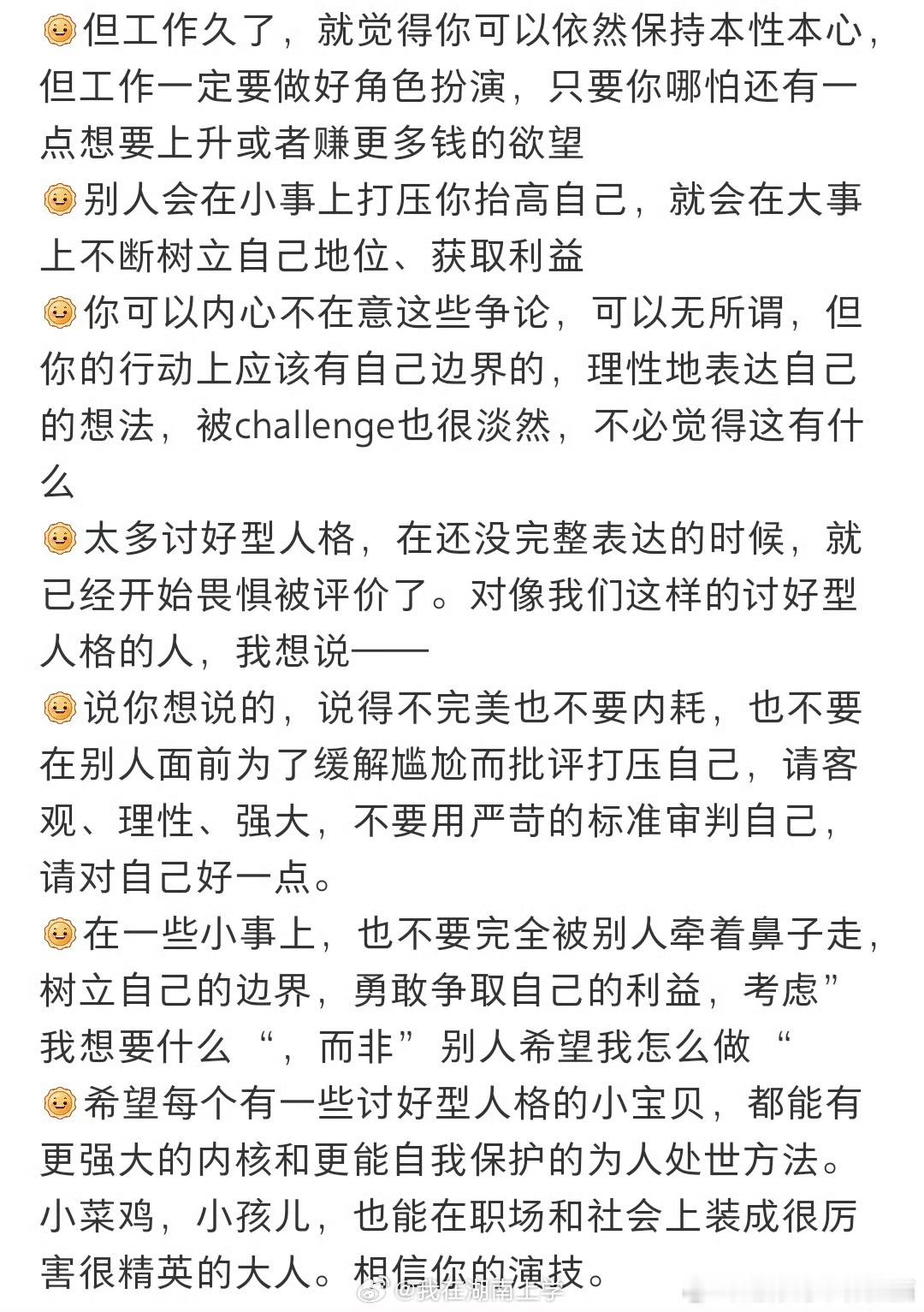 但工作久了，就觉得你可以依然保持本性本心，但工作一定要做好角色扮演，只要你哪怕还有一点想要上升或者赚更多钱的欲望

别人会在小事上打压你抬高自己，就会在大事上不断树立自己地位、获取利益

你可以内心不在意这些争论，可以无所谓，但你的行动上应该有自己边界的，理性地表达自己的想法，被challenge也很淡然，不必觉得这有什么

太多讨好型人格，在还没完整表达的时候，就已经开始畏惧被评价了。对像我们这样的讨好型人格的人，我想说——

说你想说的，说得不完美也不要内耗，也不要在别人面前为了缓解尴尬而批评打压自己，请客观、理性、强大，不要用严苛的标准审判自己，请对自己好一点。

在一些小事上，也不要完全被别人牵着鼻子走，树立自己的边界，勇敢争取自己的利益，考虑”我想要什么“，而非”别人希望我怎么做“

希望每个有一些讨好型人格的小宝贝，都能有更强大的内核和更能自我保护的为人处世方法。小菜鸡，小孩儿，也能在职场和社会上装成很厉害很精英的大人。相信你的演技。

@我在湖南上学